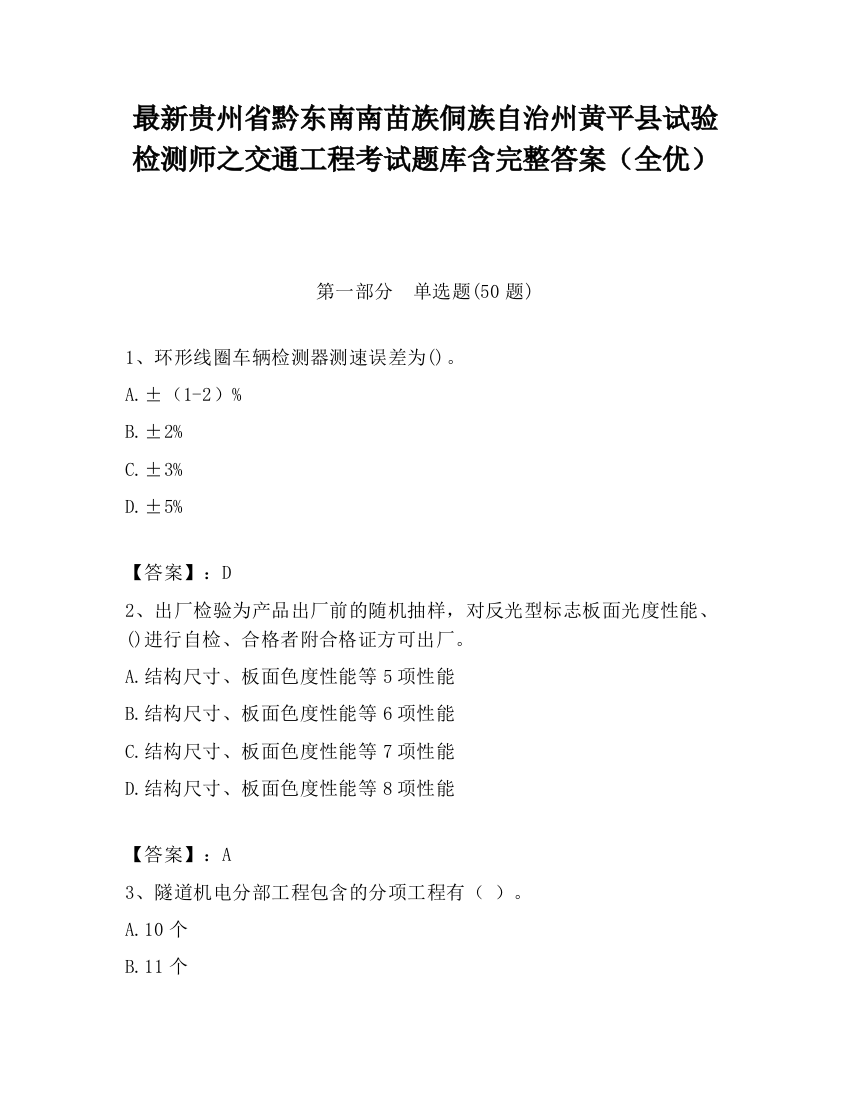 最新贵州省黔东南南苗族侗族自治州黄平县试验检测师之交通工程考试题库含完整答案（全优）

第一部分　单选题(50 题)

1、环形线圈车辆检测器测速误差为()。

A.±（1-2）%

B.±2%

C.±3%

D.±5%

【答案】：D

2、出厂检验为产品出厂前的随机抽样，对反光型标志板面光度性能、()进行自检、合格者附合格证方可出厂。

A.结构尺寸、板面色度性能等 5 项性能

B.结构尺寸、板面色度性能等 6 项性能

C.结构尺寸、板面色度性能等 7 项性能

D.结构尺寸、板面色度性能等 8 项性能

【答案】：A

3、隧道机电分部工程包含的分项工程有（ ）。

A.10 个

B.11 个